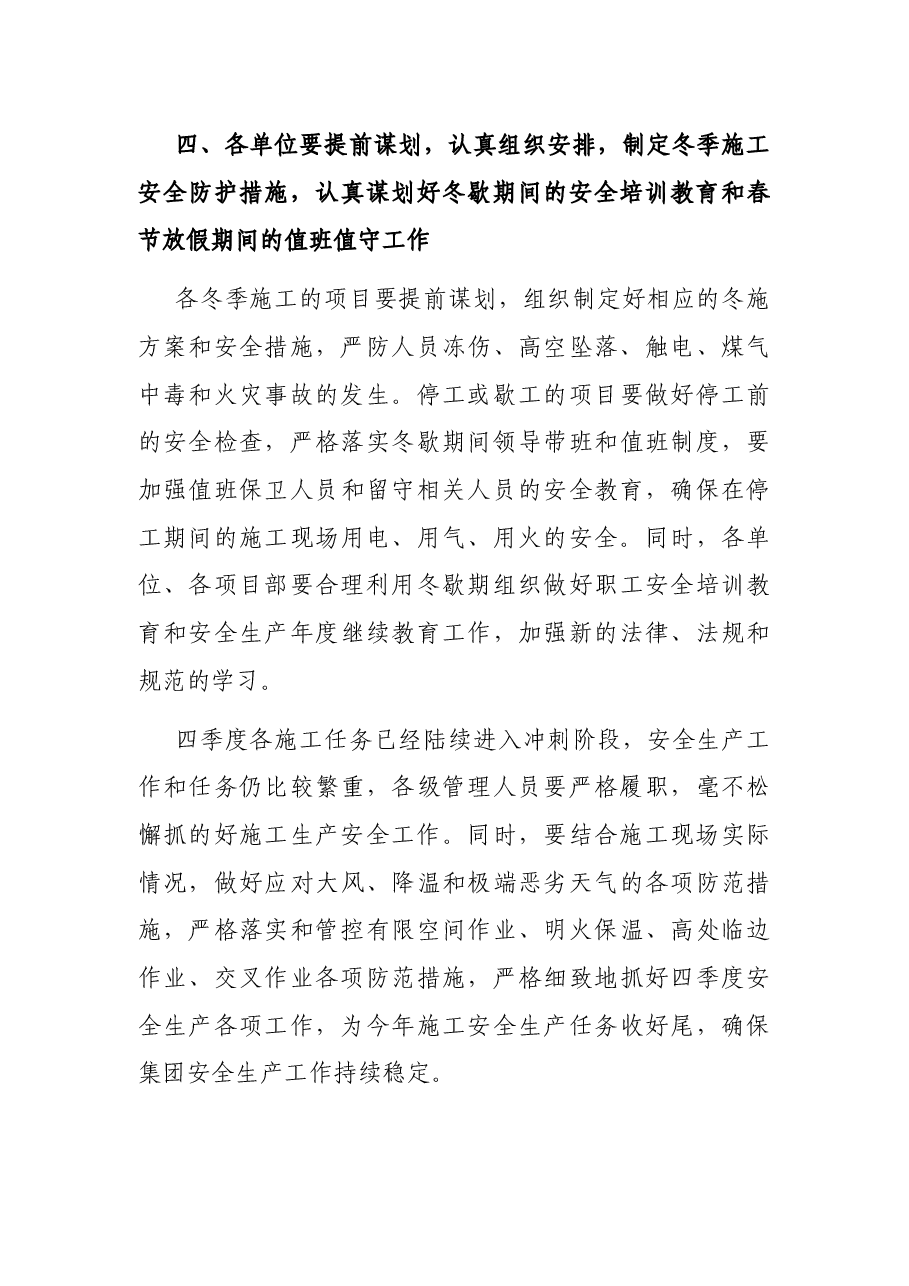 四、各单位要提前谋划，认真组织安排，制定冬季施工安全防护措施，认真谋划好冬歇期间的安全培训教育和春节放假期间的值班值守工作

各冬季施工的项目要提前谋划，组织制定好相应的冬施方案和安全措施，严防人员冻伤、高空坠落、触电、煤气中毒和火灾事故的发生。停工或歇工的项目要做好停工前的安全检查，严格落实冬歇期间领导带班和值班制度，要加强值班保卫人员和留守相关人员的安全教育，确保在停工期间的施工现场用电、用气、用火的安全。同时，各单位、各项目部要合理利用冬歇期组织做好职工安全培训教育和安全生产年度继续教育工作，加强新的法律、法规和规范的学习。

四季度各施工任务已经陆续进入冲刺阶段，安全生产工作和任务仍比较繁重，各级管理人员要严格履职，毫不松懈抓的好施工生产安全工作。同时，要结合施工现场实际情况，做好应对大风、降温和极端恶劣天气的各项防范措施，严格落实和管控有限空间作业、明火保温、高处临边作业、交叉作业各项防范措施，严格细致地抓好四季度安全生产各项工作，为今年施工安全生产任务收好尾，确保集团安全生产工作持续稳定。